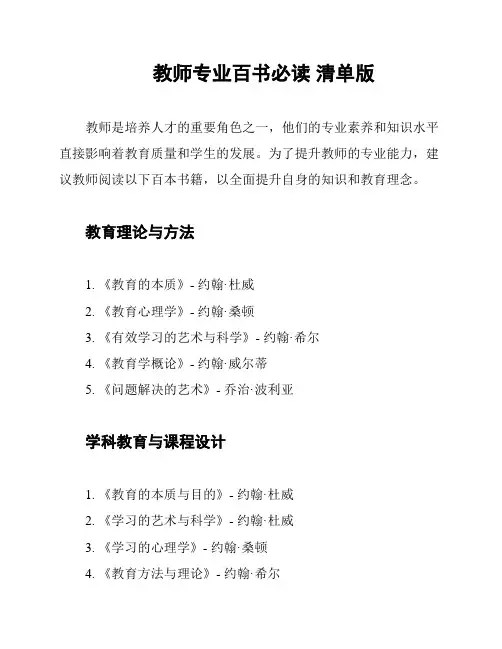 教师专业百书必读 清单版

教师是培养人才的重要角色之一，他们的专业素养和知识水平直接影响着教育质量和学生的发展。为了提升教师的专业能力，建议教师阅读以下百本书籍，以全面提升自身的知识和教育理念。

教育理论与方法

1. 《教育的本质》- 约翰·杜威
2. 《教育心理学》- 约翰·桑顿
3. 《有效学习的艺术与科学》- 约翰·希尔
4. 《教育学概论》- 约翰·威尔蒂
5. 《问题解决的艺术》- 乔治·波利亚

学科教育与课程设计

1. 《教育的本质与目的》- 约翰·杜威
2. 《学习的艺术与科学》- 约翰·杜威
3. 《学习的心理学》- 约翰·桑顿
4. 《教育方法与理论》- 约翰·希尔